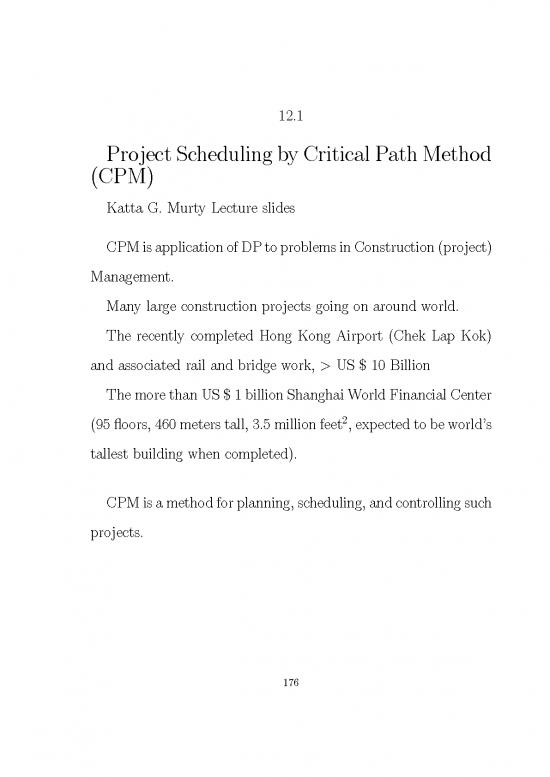 12.1

Project Scheduling by Critical Path Method (CPM)

Katta G. Murty Lecture slides

CPM is application of DP to problems in Construction (project) Management.

Many large construction projects going on around world.

The recently completed Hong Kong Airport (Chek Lap Kok) and associated rail and bridge work, $>$ US \$ 10 Billion

The more than US \$ 1 billion Shanghai World Financial Center (95 floors, 460 meters tall, 3.5 million feet$^2$, expected to be world's tallest building when completed).

CPM is a method for planning, scheduling, and controlling such projects.

176